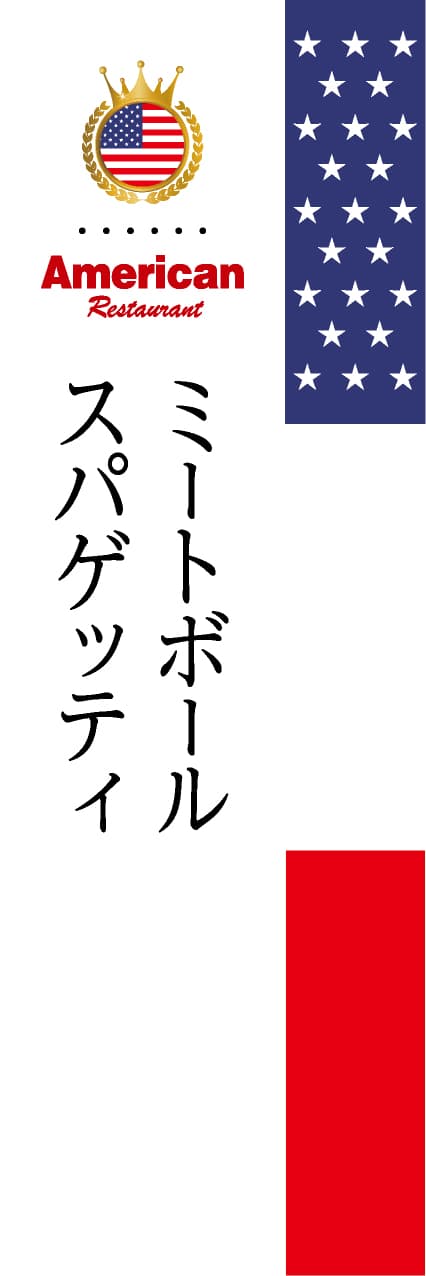 American
Restaurant

ミートボール
スパゲッティ